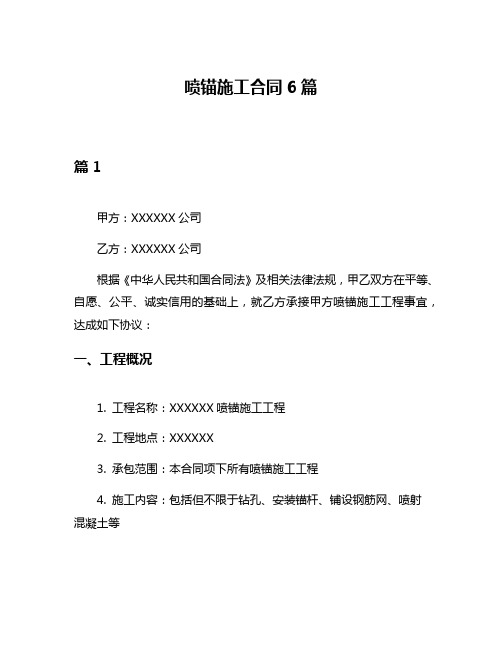 喷锚施工合同 6 篇

篇 1

甲方：XXXXXX 公司

乙方：XXXXXX 公司

根据《中华人民共和国合同法》及相关法律法规，甲乙双方在平等、自愿、公平、诚实信用的基础上，就乙方承接甲方喷锚施工工程事宜，达成如下协议：

一、工程概况

1. 工程名称：XXXXXX 喷锚施工工程

2. 工程地点：XXXXXX

3. 承包范围：本合同项下所有喷锚施工工程

4. 施工内容：包括但不限于钻孔、安装锚杆、铺设钢筋网、喷射混凝土等